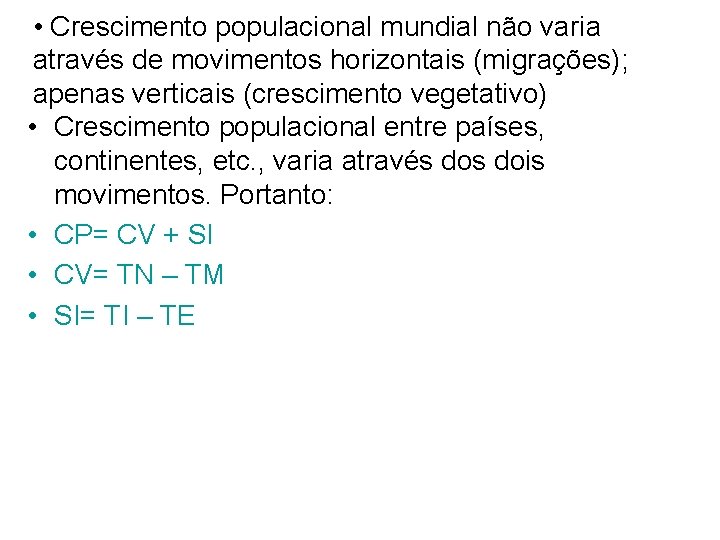 • Crescimento populacional mundial não varia através de movimentos horizontais (migrações); apenas verticais (crescimento vegetativo)

• Crescimento populacional entre países, continentes, etc., varia através dos dois movimentos. Portanto:

• CP= CV + SI

• CV= TN – TM

• SI= TI – TE